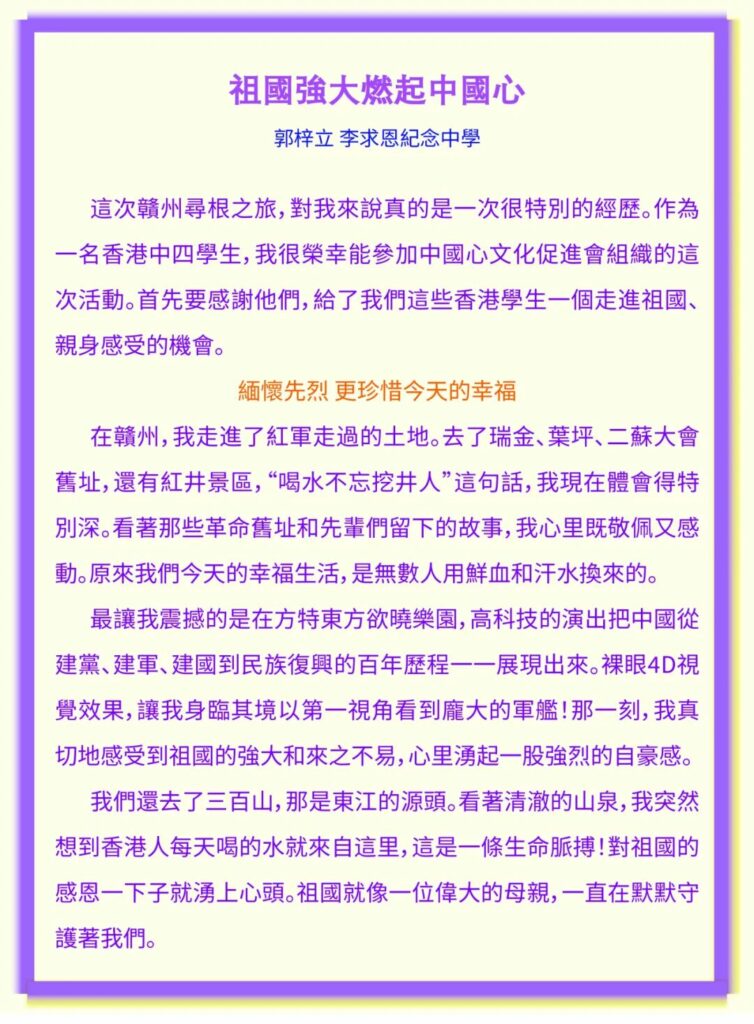 祖國強大燃起中國心

郭梓立 李求恩紀念中學

這次贛州尋根之旅，對我來說真的是一次很特別的經歷。作為一名香港中四學生，我很榮幸能參加中國心文化促進會組織的這次活動。首先要感謝他們，給了我們這些香港學生一個走進祖國、親身感受的機會。

緬懷先烈 更珍惜今天的幸福

在贛州，我走進了紅軍走過的土地。去了瑞金、葉坪、二蘇大會舊址，還有紅井景區，“喝水不忘挖井人”這句話，我現在體會得特別深。看著那些革命舊址和先輩們留下的故事，我心里既敬佩又感動。原來我們今天的幸福生活，是無數人用鮮血和汗水換來的。

最讓我震撼的是在方特東方欲曉樂園，高科技的演出把中國從建黨、建軍、建國到民族復興的百年歷程一一展現出來。裸眼4D視覺效果，讓我身臨其境以第一視角看到龐大的軍艦！那一刻，我真切地感受到祖國的強大和來之不易，心里湧起一股強烈的自豪感。

我們還去了三百山，那是東江的源頭。看著清澈的山泉，我突然想到香港人每天喝的水就來自這里，這是一條生命脈搏！對祖國的感恩一下子就湧上心頭。祖國就像一位偉大的母親，一直在默默守護著我們。